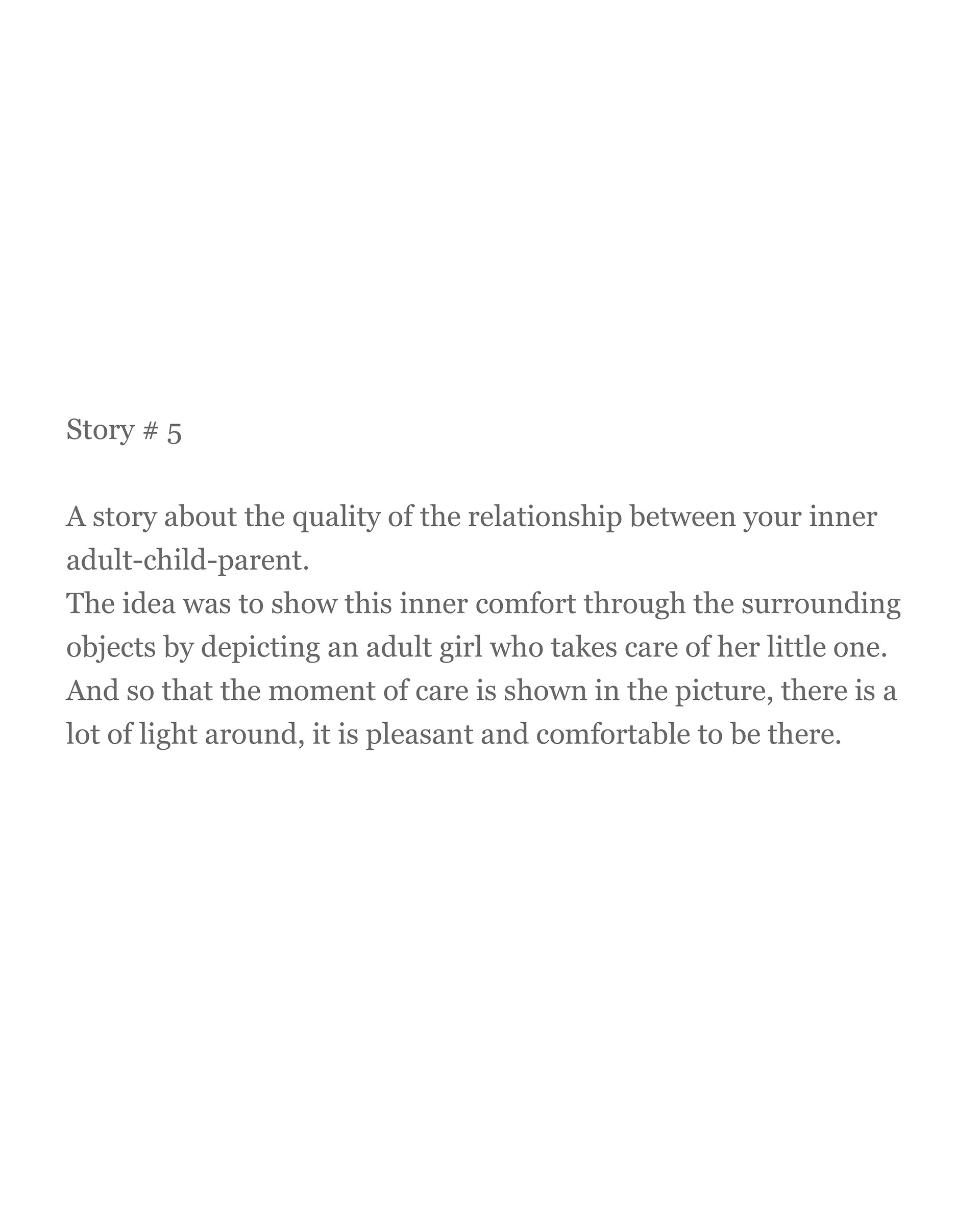 Story # 5

A story about the quality of the relationship between your inner adult-child-parent.
The idea was to show this inner comfort through the surrounding objects by depicting an adult girl who takes care of her little one.
And so that the moment of care is shown in the picture, there is a lot of light around, it is pleasant and comfortable to be there.